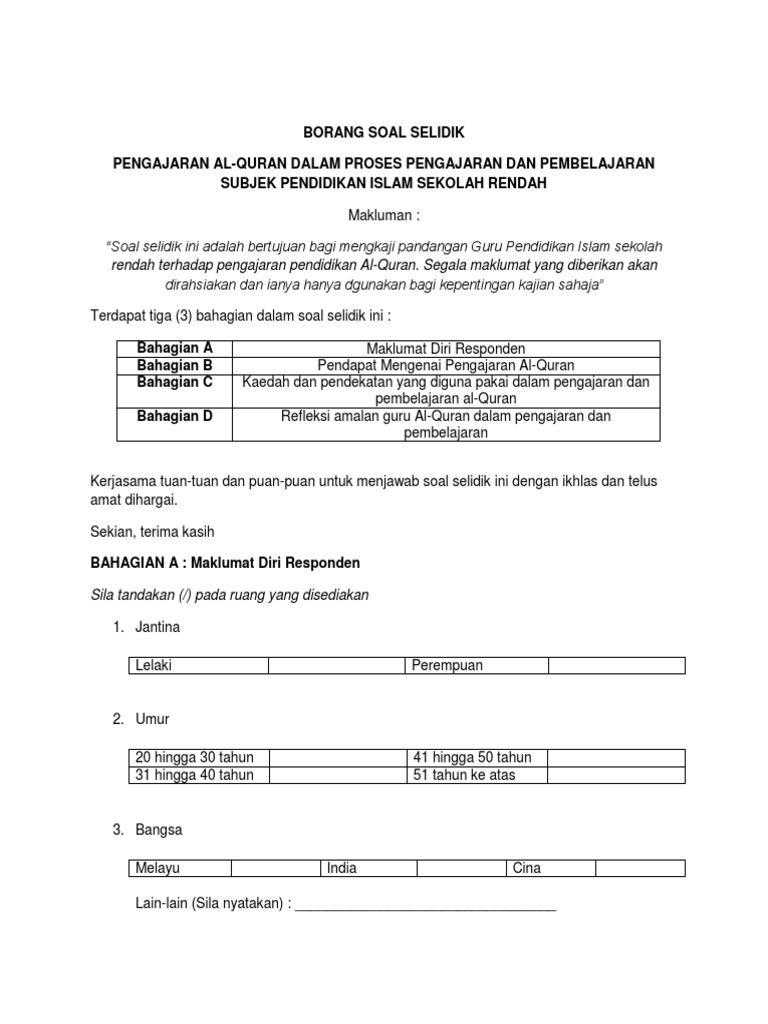 BORANG SOAL SELIDIK

PENGAJARAN AL-QURAN DALAM PROSES PENGAJARAN DAN PEMBELAJARAN SUBJEK PENDIDIKAN ISLAM SEKOLAH RENDAH

Makluman :

"Soal selidik ini adalah bertujuan bagi mengkaji pandangan Guru Pendidikan Islam sekolah rendah terhadap pengajaran pendidikan Al-Quran. Segala maklumat yang diberikan akan dirahsiakan dan ianya hanya dgunakan bagi kepentingan kajian sahaja"

Terdapat tiga (3) bahagian dalam soal selidik ini :

| Bahagian A | Maklumat Diri Responden |
|---|---|
| Bahagian B | Pendapat Mengenai Pengajaran Al-Quran |
| Bahagian C | Kaedah dan pendekatan yang diguna pakai dalam pengajaran dan pembelajaran al-Quran |
| Bahagian D | Refleksi amalan guru Al-Quran dalam pengajaran dan pembelajaran |

Kerjasama tuan-tuan dan puan-puan untuk menjawab soal selidik ini dengan ikhlas dan telus amat dihargai.

Sekian, terima kasih

BAHAGIAN A : Maklumat Diri Responden

Sila tandakan (/) pada ruang yang disediakan

1. Jantina

| Lelaki | | Perempuan | |
|---|---|---|---|

2. Umur

| 20 hingga 30 tahun | | 41 hingga 50 tahun | |
|---|---|---|---|
| 31 hingga 40 tahun | | 51 tahun ke atas | |

3. Bangsa

| Melayu | | India | | Cina | |
|---|---|---|---|---|---|

Lain-lain (Sila nyatakan) : ___________________________________